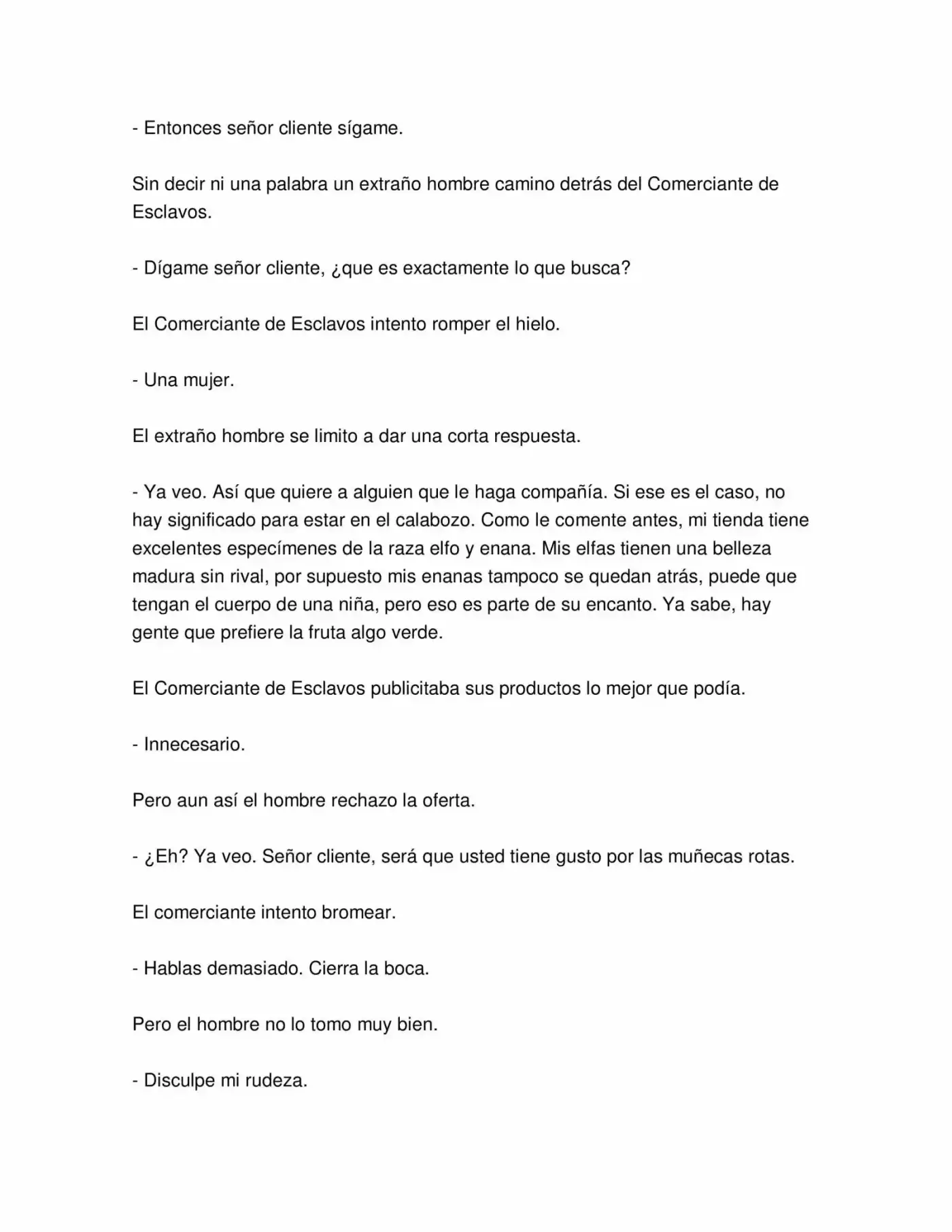 - Entonces señor cliente sígame.

Sin decir ni una palabra un extraño hombre camino detrás del Comerciante de Esclavos.

- Dígame señor cliente, ¿que es exactamente lo que busca?

El Comerciante de Esclavos intento romper el hielo.

- Una mujer.

El extraño hombre se limito a dar una corta respuesta.

- Ya veo. Así que quiere a alguien que le haga compañía. Si ese es el caso, no hay significado para estar en el calabozo. Como le comente antes, mi tienda tiene excelentes especímenes de la raza elfo y enana. Mis elfas tienen una belleza madura sin rival, por supuesto mis enanas tampoco se quedan atrás, puede que tengan el cuerpo de una niña, pero eso es parte de su encanto. Ya sabe, hay gente que prefiere la fruta algo verde.

El Comerciante de Esclavos publicitaba sus productos lo mejor que podía.

- Innecesario.

Pero aun así el hombre rechazo la oferta.

- ¿Eh? Ya veo. Señor cliente, será que usted tiene gusto por las muñecas rotas.

El comerciante intento bromear.

- Hablas demasiado. Cierra la boca.

Pero el hombre no lo tomo muy bien.

- Disculpe mi rudeza.